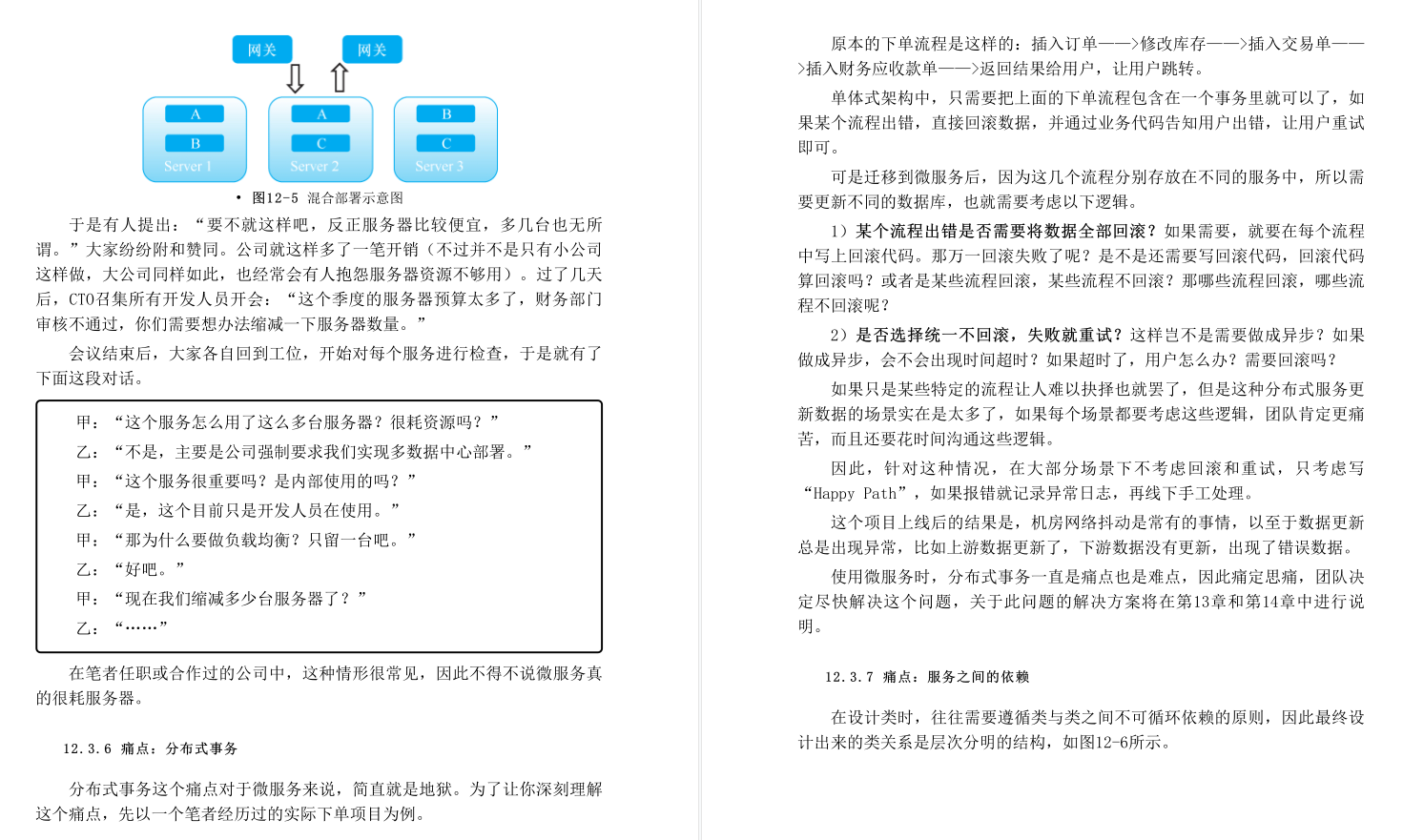 网关
网关
A
B
Server 1
A
C
Server 2
B
C
Server 3

• 图12-5 混合部署示意图

于是有人提出：“要不就这样吧，反正服务器比较便宜，多几台也无所谓。”大家纷纷附和赞同。公司就这样多了一笔开销（不过并不是只有小公司这样做，大公司同样如此，也经常会有人抱怨服务器资源不够用）。过了几天后，CTO召集所有开发人员开会：“这个季度的服务器预算太多了，财务部门审核不通过，你们需要想办法缩减一下服务器数量。”

会议结束后，大家各自回到工位，开始对每个服务进行检查，于是就有了下面这段对话。

甲：“这个服务怎么用了这么多台服务器？很耗资源吗？”
乙：“不是，主要是公司强制要求我们实现多数据中心部署。”
甲：“这个服务很重要吗？是内部使用的吗？”
乙：“是，这个目前只是开发人员在使用。”
甲：“那为什么要做负载均衡？只留一台吧。”
乙：“好吧。”
甲：“现在我们缩减多少台服务器了？”
乙：“……”

在笔者任职或合作过的公司中，这种情形很常见，因此不得不说微服务真的很耗服务器。

12.3.6 痛点：分布式事务

分布式事务这个痛点对于微服务来说，简直就是地狱。为了让你深刻理解这个痛点，先以一个笔者经历过的实际下单项目为例。

原本的下单流程是这样的：插入订单——>修改库存——>插入交易单——>插入财务应收款单——>返回结果给用户，让用户跳转。

单体式架构中，只需要把上面的下单流程包含在一个事务里就可以了，如果某个流程出错，直接回滚数据，并通过业务代码告知用户出错，让用户重试即可。

可是迁移到微服务后，因为这几个流程分别存放在不同的服务中，所以需要更新不同的数据库，也就需要考虑以下逻辑。

1）某个流程出错是否需要将数据全部回滚？如果需要，就要在每个流程中写上回滚代码。那万一回滚失败了呢？是不是还需要写回滚代码，回滚代码算回滚吗？或者是某些流程回滚，某些流程不回滚？那哪些流程回滚，哪些流程不回滚呢？

2）是否选择统一不回滚，失败就重试？这样岂不是需要做成异步？如果做成异步，会不会出现时间超时？如果超时了，用户怎么办？需要回滚吗？

如果只是某些特定的流程让人难以抉择也就罢了，但是这种分布式服务更新数据的场景实在是太多了，如果每个场景都要考虑这些逻辑，团队肯定更痛苦，而且还要花时间沟通这些逻辑。

因此，针对这种情况，在大部分场景下不考虑回滚和重试，只考虑写“Happy Path”，如果报错就记录异常日志，再线下手工处理。

这个项目上线后的结果是，机房网络抖动是常有的事情，以至于数据更新总是出现异常，比如上游数据更新了，下游数据没有更新，出现了错误数据。

使用微服务时，分布式事务一直是痛点也是难点，因此痛定思痛，团队决定尽快解决这个问题，关于此问题的解决方案将在第13章和第14章中进行说明。

12.3.7 痛点：服务之间的依赖

在设计类时，往往需要遵循类与类之间不可循环依赖的原则，因此最终设计出来的类关系是层次分明的结构，如图12-6所示。